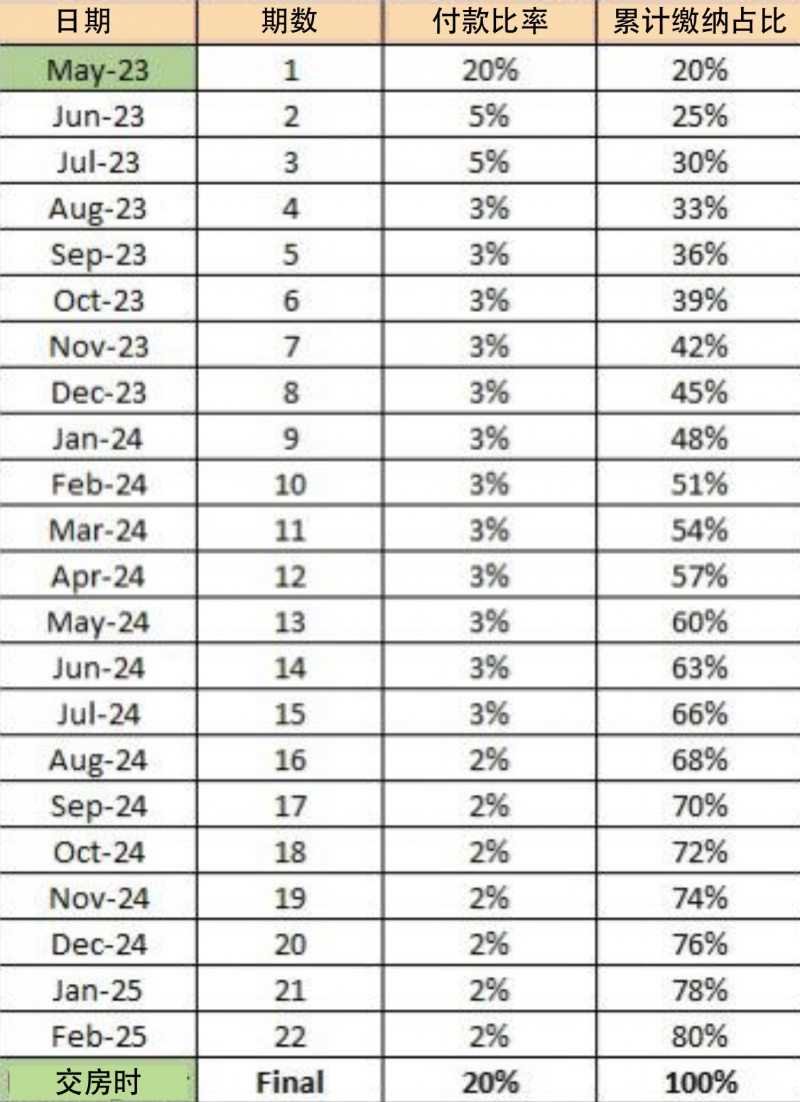 | 日期 | 期数 | 付款比率 | 累计缴纳占比 |
|---|---|---|---|
| May-23 | 1 | 20% | 20% |
| Jun-23 | 2 | 5% | 25% |
| Jul-23 | 3 | 5% | 30% |
| Aug-23 | 4 | 3% | 33% |
| Sep-23 | 5 | 3% | 36% |
| Oct-23 | 6 | 3% | 39% |
| Nov-23 | 7 | 3% | 42% |
| Dec-23 | 8 | 3% | 45% |
| Jan-24 | 9 | 3% | 48% |
| Feb-24 | 10 | 3% | 51% |
| Mar-24 | 11 | 3% | 54% |
| Apr-24 | 12 | 3% | 57% |
| May-24 | 13 | 3% | 60% |
| Jun-24 | 14 | 3% | 63% |
| Jul-24 | 15 | 3% | 66% |
| Aug-24 | 16 | 2% | 68% |
| Sep-24 | 17 | 2% | 70% |
| Oct-24 | 18 | 2% | 72% |
| Nov-24 | 19 | 2% | 74% |
| Dec-24 | 20 | 2% | 76% |
| Jan-25 | 21 | 2% | 78% |
| Feb-25 | 22 | 2% | 80% |
| 交房时 | Final | 20% | 100% |